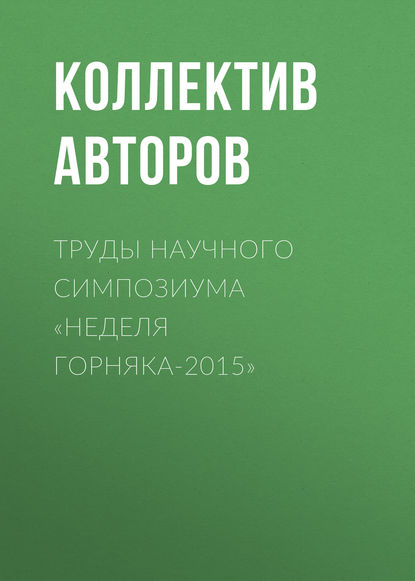 КОЛЛЕКТИВ АВТОРОВ

ТРУДЫ НАУЧНОГО СИМПОЗИУМА «НЕДЕЛЯ ГОРНЯКА-2015»